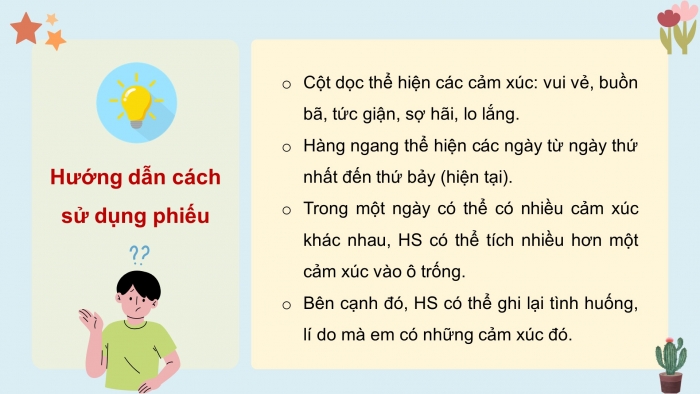 Hướng dẫn cách sử dụng phiếu

??

○ Cột dọc thể hiện các cảm xúc: vui vẻ, buồn bã, tức giận, sợ hãi, lo lắng.

○ Hàng ngang thể hiện các ngày từ ngày thứ nhất đến thứ bảy (hiện tại).

○ Trong một ngày có thể có nhiều cảm xúc khác nhau, HS có thể tích nhiều hơn một cảm xúc vào ô trống.

○ Bên cạnh đó, HS có thể ghi lại tình huống, lí do mà em có những cảm xúc đó.